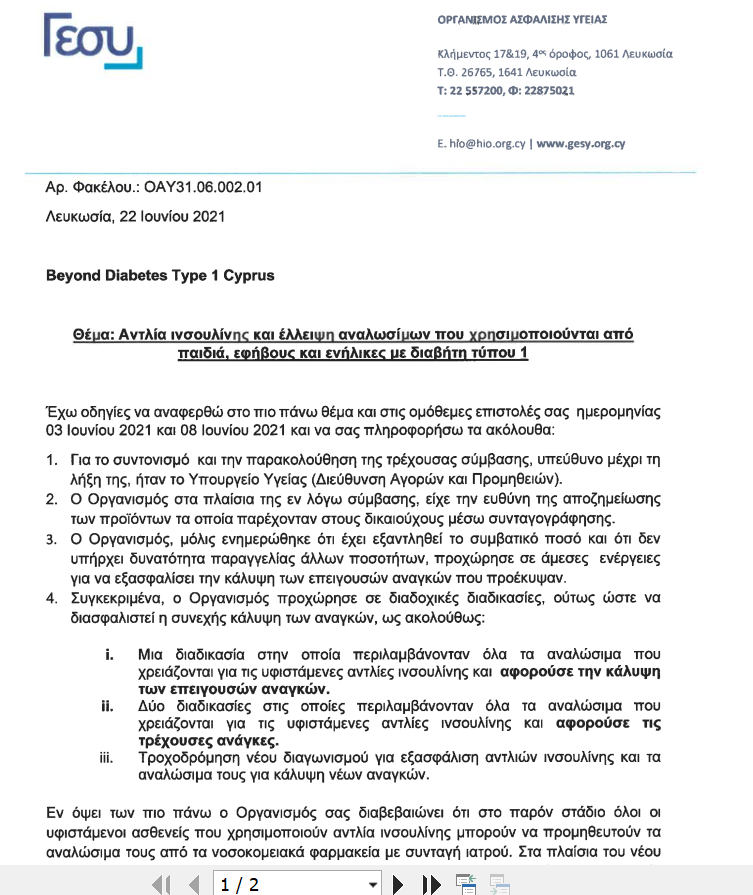 ΓΕΣΥ

ΟΡΓΑΝΙΣΜΟΣ ΑΣΦΑΛΙΣΗΣ ΥΓΕΙΑΣ

Κλήμεντος 17&19, 4ος όροφος, 1061 Λευκωσία
Τ.Θ. 26765, 1641 Λευκωσία
Τ: 22 557200, Φ: 22875021

E. hio@hio.org.cy | www.gesy.org.cy

Αρ. Φακέλου.: ΟΑΥ31.06.002.01

Λευκωσία, 22 Ιουνίου 2021

Beyond Diabetes Type 1 Cyprus

Θέμα: Αντλία ινσουλίνης και έλλειψη αναλωσίμων που χρησιμοποιούνται από παιδιά, εφήβους και ενήλικες με διαβήτη τύπου 1

Έχω οδηγίες να αναφερθώ στο πιο πάνω θέμα και στις ομόθεμες επιστολές σας ημερομηνίας 03 Ιουνίου 2021 και 08 Ιουνίου 2021 και να σας πληροφορήσω τα ακόλουθα:

1. Για το συντονισμό και την παρακολούθηση της τρέχουσας σύμβασης, υπεύθυνο μέχρι τη λήξη της, ήταν το Υπουργείο Υγείας (Διεύθυνση Αγορών και Προμηθειών).
2. Ο Οργανισμός στα πλαίσια της εν λόγω σύμβασης, είχε την ευθύνη της αποζημείωσης των προϊόντων τα οποία παρέχονταν στους δικαιούχους μέσω συνταγογράφησης.
3. Ο Οργανισμός, μόλις ενημερώθηκε ότι έχει εξαντληθεί το συμβατικό ποσό και ότι δεν υπήρχει δυνατότητα παραγγελίας άλλων ποσοτήτων, προχώρησε σε άμεσες ενέργειες για να εξασφαλίσει την κάλυψη των επειγουσών αναγκών που προέκυψαν.
4. Συγκεκριμένα, ο Οργανισμός προχώρησε σε διαδοχικές διαδικασίες, ούτως ώστε να διασφαλιστεί η συνεχής κάλυψη των αναγκών, ως ακολούθως:

i. Μια διαδικασία στην οποία περιλαμβάνονταν όλα τα αναλώσιμα που χρειάζονται για τις υφιστάμενες αντλίες ινσουλίνης και αφορούσε την κάλυψη των επειγουσών αναγκών.
ii. Δύο διαδικασίες στις οποίες περιλαμβάνονταν όλα τα αναλώσιμα που χρειάζονται για τις υφιστάμενες αντλίες ινσουλίνης και αφορούσε τις τρέχουσες ανάγκες.
iii. Τροχοδρόμηση νέου διαγωνισμού για εξασφάλιση αντλιών ινσουλίνης και τα αναλώσιμα τους για κάλυψη νέων αναγκών.

Εν όψει των πιο πάνω ο Οργανισμός σας διαβεβαιώνει ότι στο παρόν στάδιο όλοι οι υφιστάμενοι ασθενείς που χρησιμοποιούν αντλία ινσουλίνης μπορούν να προμηθευτούν τα αναλώσιμα τους από τα νοσοκομειακά φαρμακεία με συνταγή ιατρού. Στα πλαίσια του νέου

1 / 2